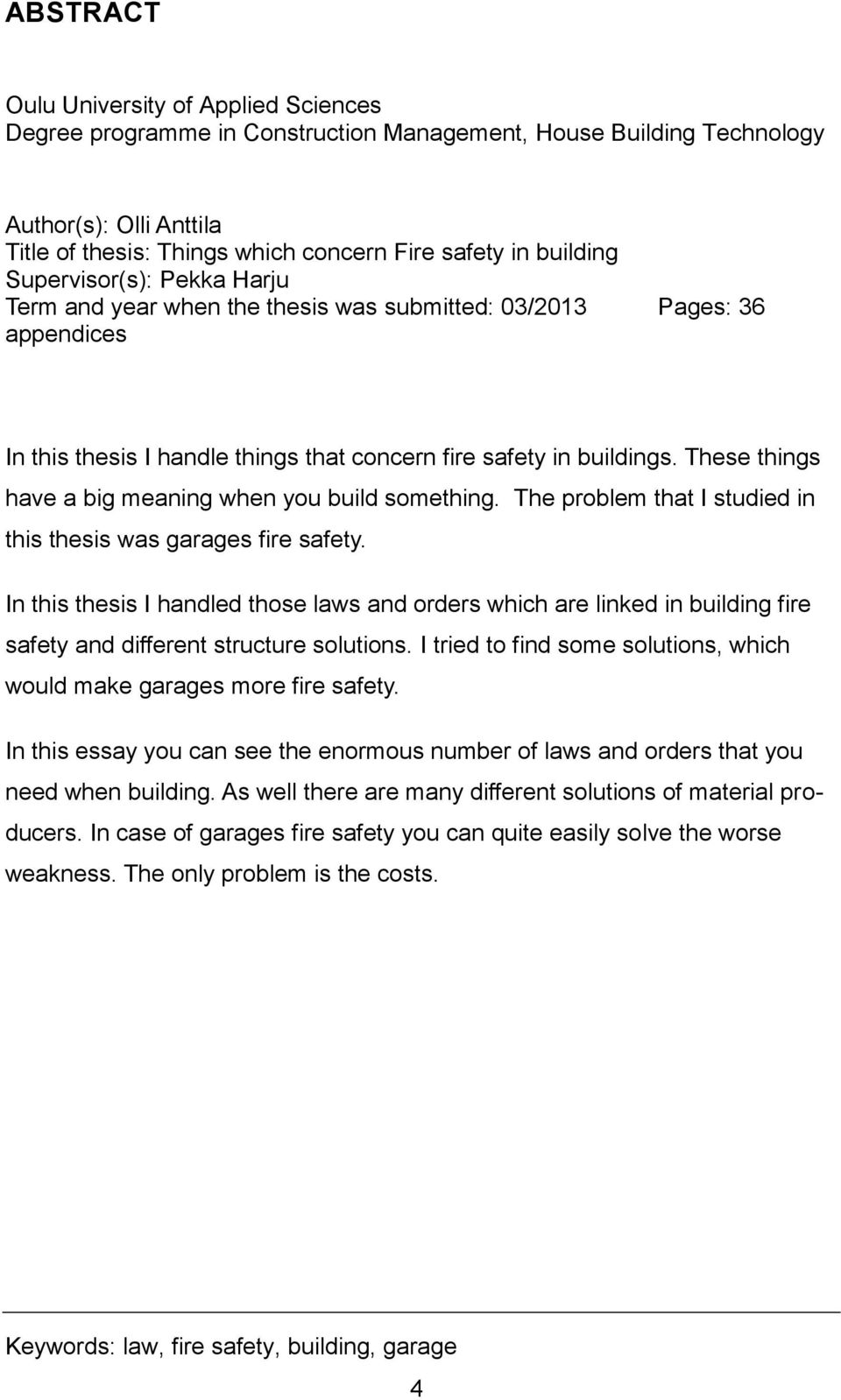 ABSTRACT

Oulu University of Applied Sciences
Degree programme in Construction Management, House Building Technology

Author(s): Olli Anttila
Title of thesis: Things which concern Fire safety in building
Supervisor(s): Pekka Harju
Term and year when the thesis was submitted: 03/2013 Pages: 36
appendices

In this thesis I handle things that concern fire safety in buildings. These things have a big meaning when you build something. The problem that I studied in this thesis was garages fire safety.

In this thesis I handled those laws and orders which are linked in building fire safety and different structure solutions. I tried to find some solutions, which would make garages more fire safety.

In this essay you can see the enormous number of laws and orders that you need when building. As well there are many different solutions of material producers. In case of garages fire safety you can quite easily solve the worse weakness. The only problem is the costs.

Keywords: law, fire safety, building, garage

4